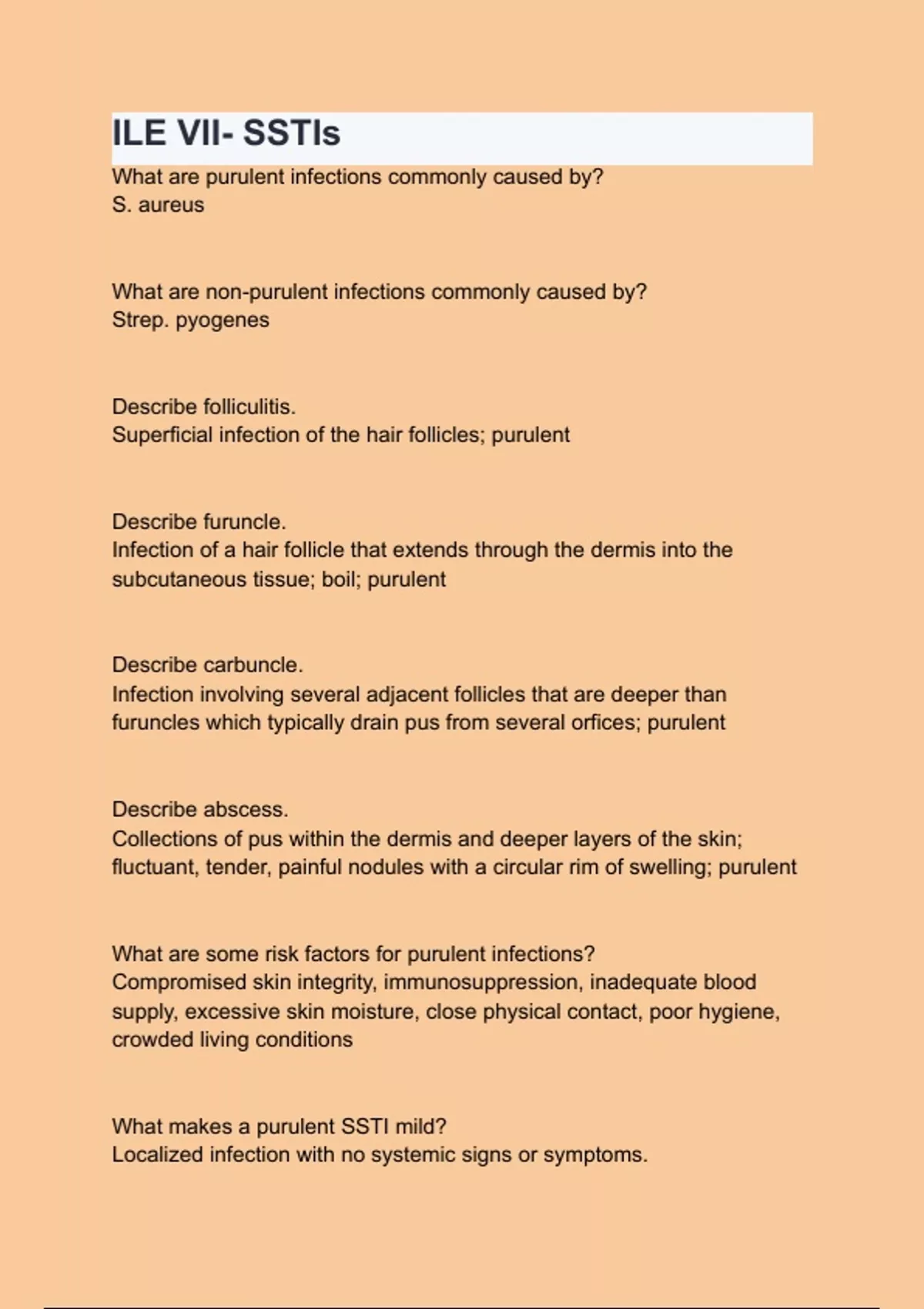 ILE VII- SSTIs

What are purulent infections commonly caused by?
S. aureus

What are non-purulent infections commonly caused by?
Strep. pyogenes

Describe folliculitis.
Superficial infection of the hair follicles; purulent

Describe furuncle.
Infection of a hair follicle that extends through the dermis into the subcutaneous tissue; boil; purulent

Describe carbuncle.
Infection involving several adjacent follicles that are deeper than furuncles which typically drain pus from several orfices; purulent

Describe abscess.
Collections of pus within the dermis and deeper layers of the skin; fluctuant, tender, painful nodules with a circular rim of swelling; purulent

What are some risk factors for purulent infections?
Compromised skin integrity, immunosuppression, inadequate blood supply, excessive skin moisture, close physical contact, poor hygiene, crowded living conditions

What makes a purulent SSTI mild?
Localized infection with no systemic signs or symptoms.